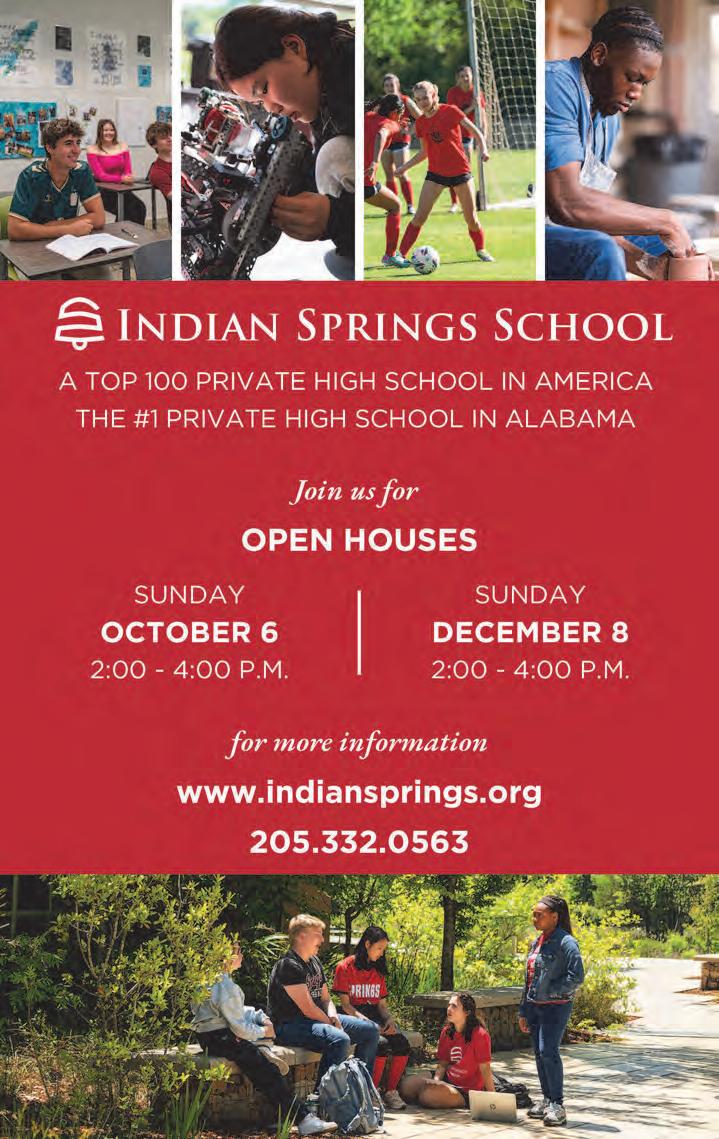 INDIAN SPRINGS SCHOOL

A TOP 100 PRIVATE HIGH SCHOOL IN AMERICA
THE #1 PRIVATE HIGH SCHOOL IN ALABAMA

Join us for

OPEN HOUSES

SUNDAY
OCTOBER 6
2:00 - 4:00 P.M.

SUNDAY
DECEMBER 8
2:00 - 4:00 P.M.

for more information

www.indiansprings.org

205.332.0563